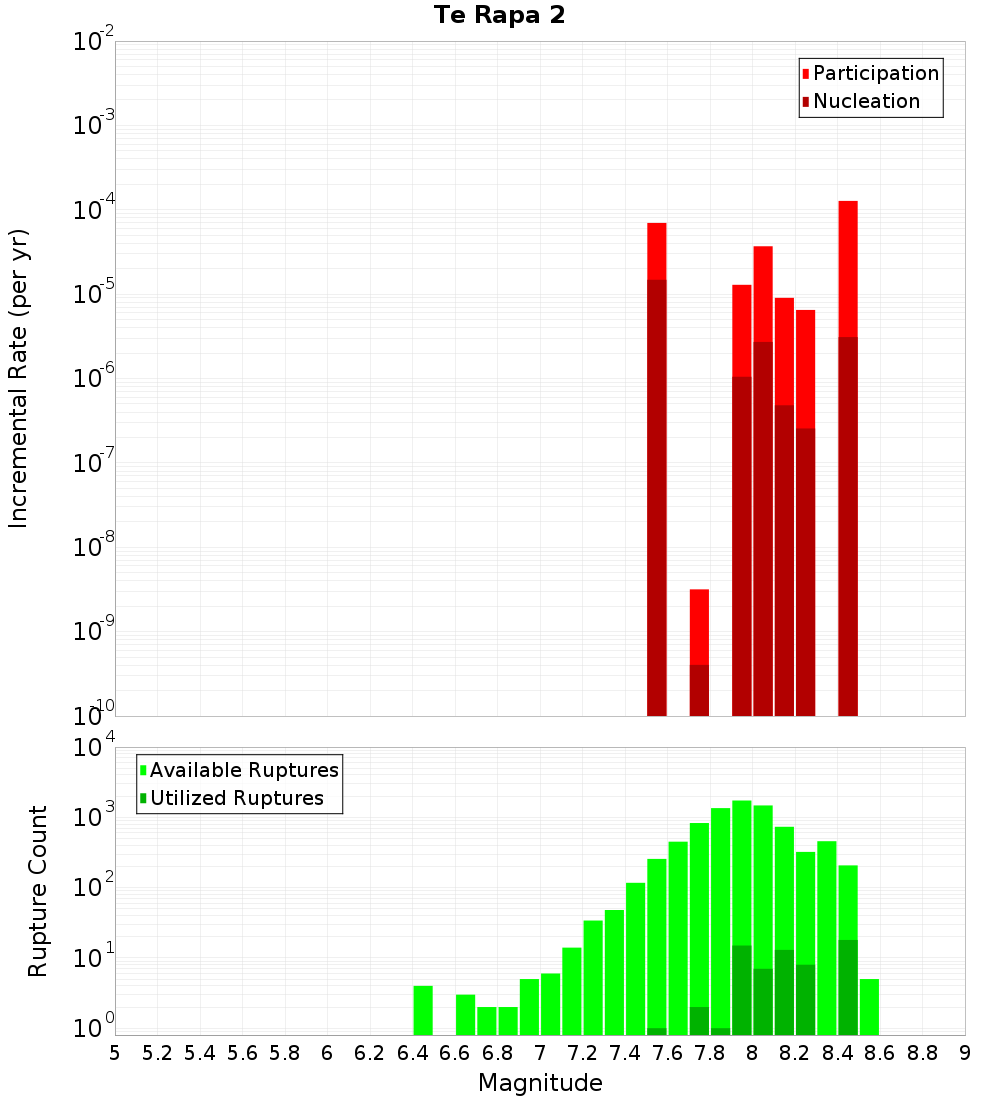 Te Rapa 2

Participation
Nucleation

Incremental Rate (per yr)

$10^{-2}$
$10^{-3}$
$10^{-4}$
$10^{-5}$
$10^{-6}$
$10^{-7}$
$10^{-8}$
$10^{-9}$
$10^{-10}$

Available Ruptures
Utilized Ruptures

Rupture Count

$10^{4}$
$10^{3}$
$10^{2}$
$10^{1}$
$10^{0}$

5 5.2 5.4 5.6 5.8 6 6.2 6.4 6.6 6.8 7 7.2 7.4 7.6 7.8 8 8.2 8.4 8.6 8.8 9

Magnitude